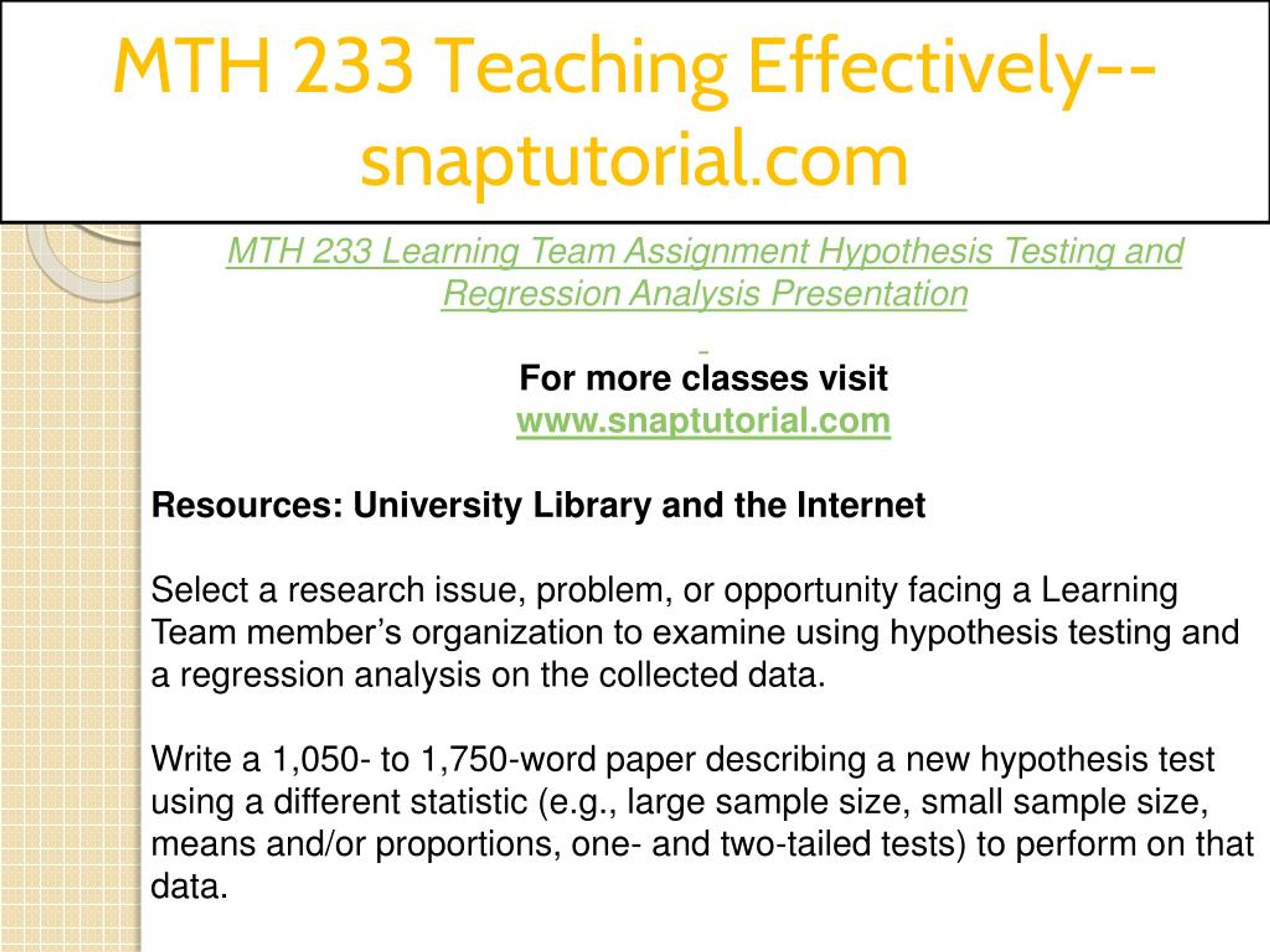 MTH 233 Teaching Effectively--snaptutorial.com

MTH 233 Learning Team Assignment Hypothesis Testing and Regression Analysis Presentation

For more classes visit
www.snaptutorial.com

Resources: University Library and the Internet

Select a research issue, problem, or opportunity facing a Learning Team member's organization to examine using hypothesis testing and a regression analysis on the collected data.

Write a 1,050- to 1,750-word paper describing a new hypothesis test using a different statistic (e.g., large sample size, small sample size, means and/or proportions, one- and two-tailed tests) to perform on that data.